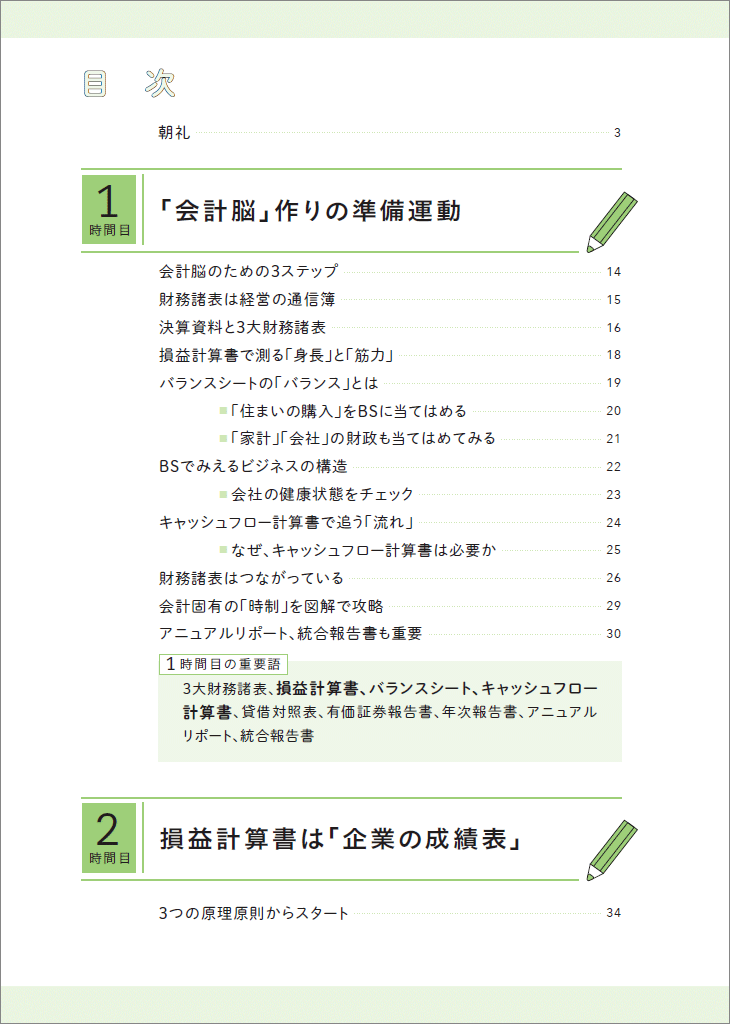 目　次

朝礼 3

1
時間目

「会計脳」作りの準備運動

会計脳のための3ステップ 14
財務諸表は経営の通信簿 15
決算資料と3大財務諸表 16
損益計算書で測る「身長」と「筋力」 18
バランスシートの「バランス」とは 19
■「住まいの購入」をBSに当てはめる 20
■「家計」「会社」の財政も当てはめてみる 21
BSでみえるビジネスの構造 22
■会社の健康状態をチェック 23
キャッシュフロー計算書で追う「流れ」 24
■なぜ、キャッシュフロー計算書は必要か 25
財務諸表はつながっている 26
会計固有の「時制」を図解で攻略 29
アニュアルリポート、統合報告書も重要 30

1時間目の重要語
3大財務諸表、損益計算書、バランスシート、キャッシュフロー計算書、貸借対照表、有価証券報告書、年次報告書、アニュアルリポート、統合報告書

2
時間目

損益計算書は「企業の成績表」

3つの原理原則からスタート 34